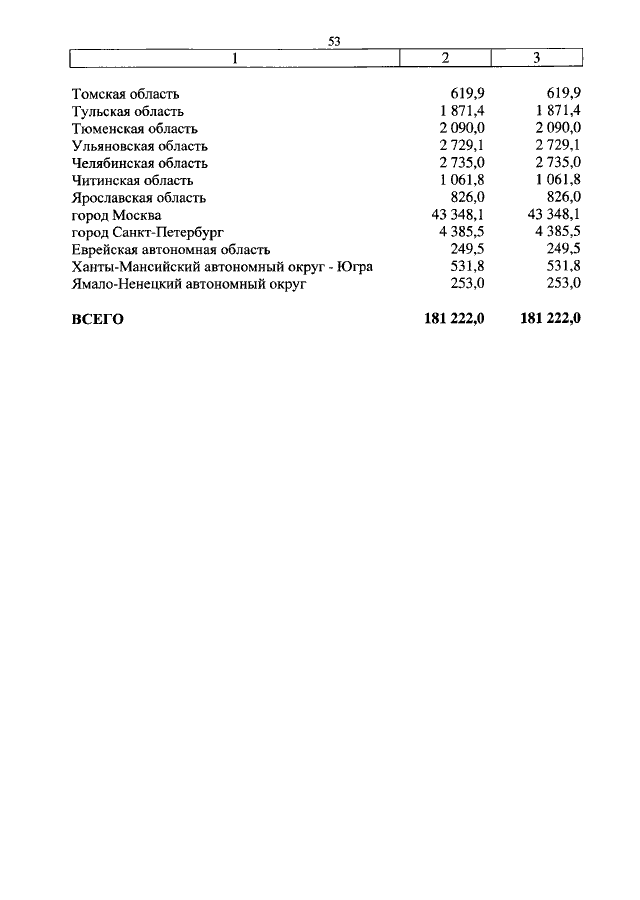 53

| 1 | 2 | 3 |
|---|---|---|
| Томская область | 619,9 | 619,9 |
| Тульская область | 1 871,4 | 1 871,4 |
| Тюменская область | 2 090,0 | 2 090,0 |
| Ульяновская область | 2 729,1 | 2 729,1 |
| Челябинская область | 2 735,0 | 2 735,0 |
| Читинская область | 1 061,8 | 1 061,8 |
| Ярославская область | 826,0 | 826,0 |
| город Москва | 43 348,1 | 43 348,1 |
| город Санкт-Петербург | 4 385,5 | 4 385,5 |
| Еврейская автономная область | 249,5 | 249,5 |
| Ханты-Мансийский автономный округ - Югра | 531,8 | 531,8 |
| Ямало-Ненецкий автономный округ | 253,0 | 253,0 |
| **ВСЕГО** | **181 222,0** | **181 222,0** |